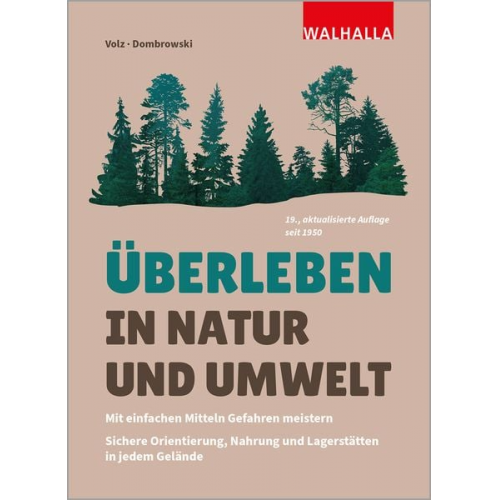 WALHALLA

Volz · Dombrowski

19., aktualisierte Auflage
seit 1950

ÜBERLEBEN
IN NATUR
UND UMWELT

Mit einfachen Mitteln Gefahren meistern

Sichere Orientierung, Nahrung und Lagerstätten in jedem Gelände